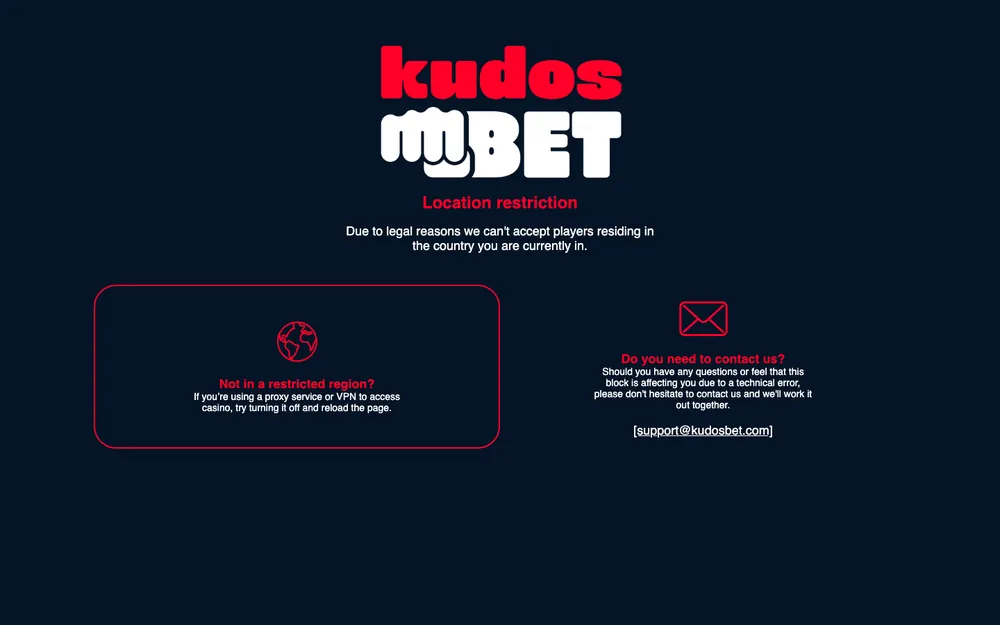 kudos
BET

Location restriction

Due to legal reasons we can't accept players residing in the country you are currently in.

Not in a restricted region?
If you're using a proxy service or VPN to access casino, try turning it off and reload the page.

Do you need to contact us?
Should you have any questions or feel that this block is affecting you due to a technical error, please don't hesitate to contact us and we'll work it out together.

[support@kudosbet.com]